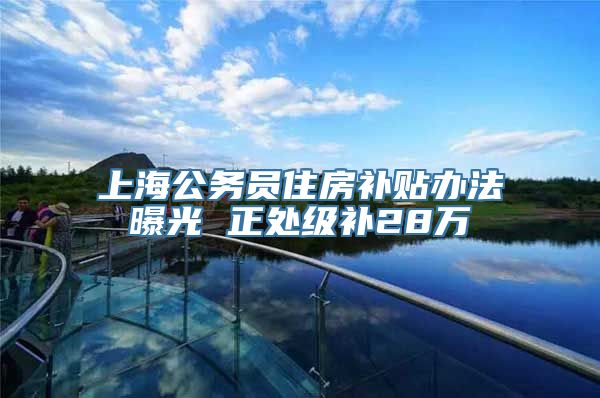 上海公务员住房补贴办法曝光 正处级补28万